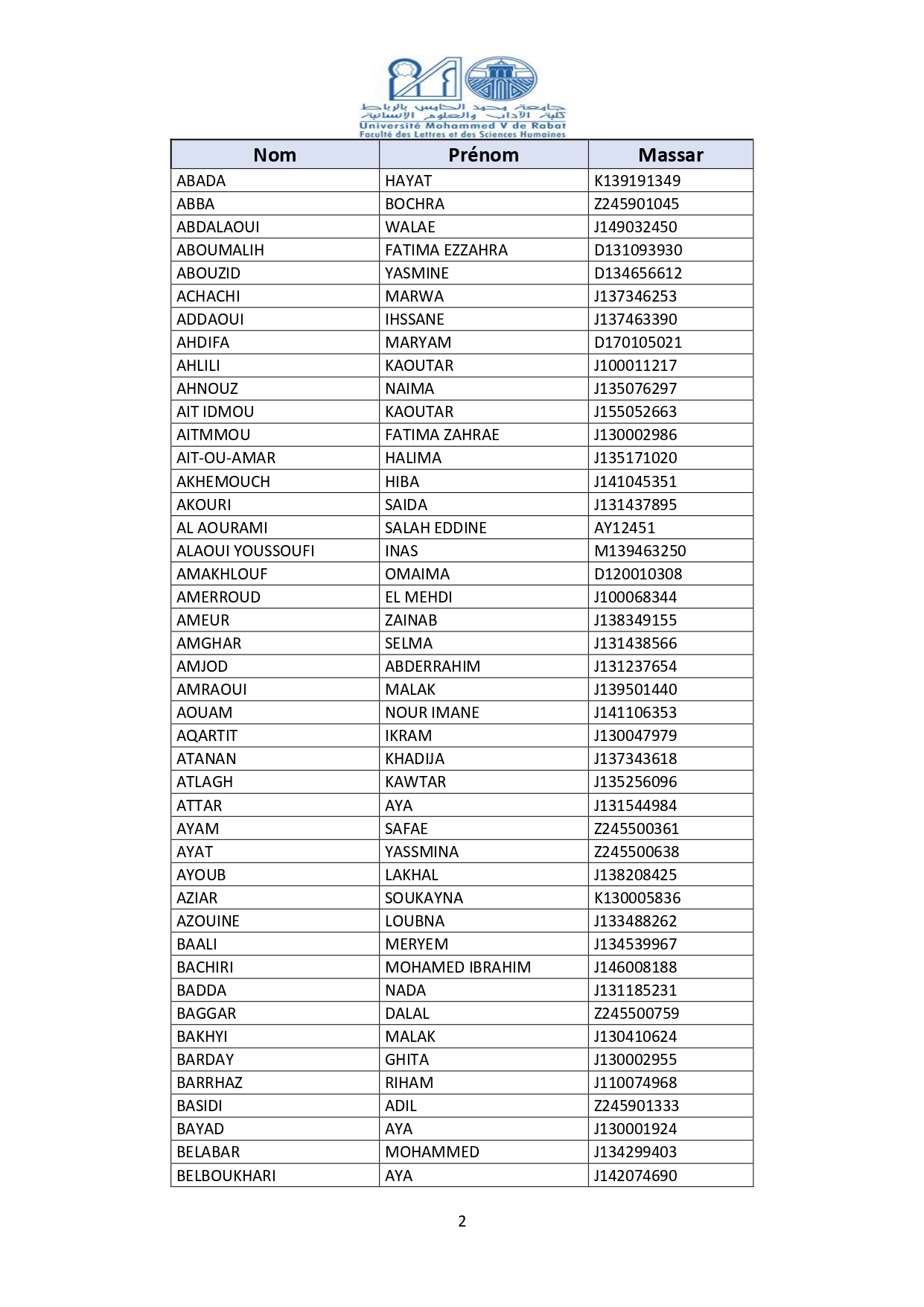 جامعة محمد الخامس بالرباط
كلية الآداب والعلوم الإنسانية
Université Mohammed V de Rabat
Faculté des Lettres et des Sciences Humaines

| Nom | Prénom | Massar |
|---|---|---|
| ABADA | HAYAT | K139191349 |
| ABBA | BOCHRA | Z245901045 |
| ABDALAOUI | WALAE | J149032450 |
| ABOUMALIH | FATIMA EZZAHRA | D131093930 |
| ABOUZID | YASMINE | D134656612 |
| ACHACHI | MARWA | J137346253 |
| ADDAOUI | IHSSANE | J137463390 |
| AHDIFA | MARYAM | D170105021 |
| AHLILI | KAOUTAR | J100011217 |
| AHNOUZ | NAIMA | J135076297 |
| AIT IDMOU | KAOUTAR | J155052663 |
| AITMMOU | FATIMA ZAHRAE | J130002986 |
| AIT-OU-AMAR | HALIMA | J135171020 |
| AKHEMOUCH | HIBA | J141045351 |
| AKOURI | SAIDA | J131437895 |
| AL AOURAMI | SALAH EDDINE | AY12451 |
| ALAOUI YOUSSOUFI | INAS | M139463250 |
| AMAKHLOUF | OMAIMA | D120010308 |
| AMERROUD | EL MEHDI | J100068344 |
| AMEUR | ZAINAB | J138349155 |
| AMGHAR | SELMA | J131438566 |
| AMJOD | ABDERRAHIM | J131237654 |
| AMRAOUI | MALAK | J139501440 |
| AOUAM | NOUR IMANE | J141106353 |
| AQARTIT | IKRAM | J130047979 |
| ATANAN | KHADIJA | J137343618 |
| ATLAGH | KAWTAR | J135256096 |
| ATTAR | AYA | J131544984 |
| AYAM | SAFAE | Z245500361 |
| AYAT | YASSMINA | Z245500638 |
| AYOUB | LAKHAL | J138208425 |
| AZIAR | SOUKAYNA | K130005836 |
| AZOUINE | LOUBNA | J133488262 |
| BAALI | MERYEM | J134539967 |
| BACHIRI | MOHAMED IBRAHIM | J146008188 |
| BADDA | NADA | J131185231 |
| BAGGAR | DALAL | Z245500759 |
| BAKHYI | MALAK | J130410624 |
| BARDAY | GHITA | J130002955 |
| BARRHAZ | RIHAM | J110074968 |
| BASIDI | ADIL | Z245901333 |
| BAYAD | AYA | J130001924 |
| BELABAR | MOHAMMED | J134299403 |
| BELBOUKHARI | AYA | J142074690 |

2